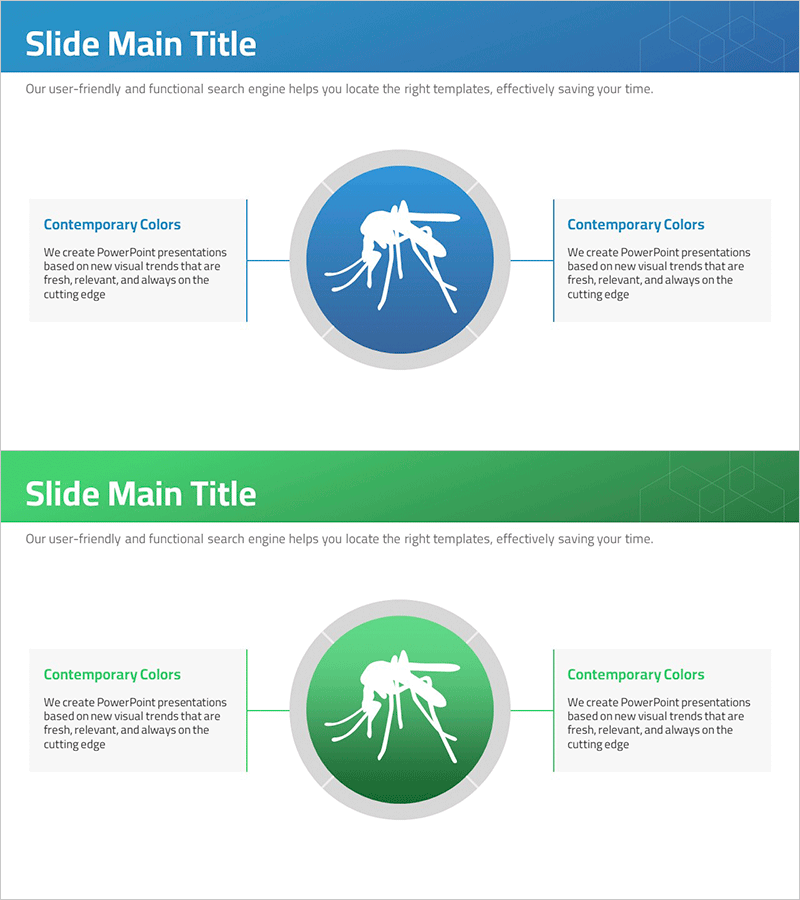 Slide Main Title

Our user-friendly and functional search engine helps you locate the right templates, effectively saving your time.

Contemporary Colors

We create PowerPoint presentations based on new visual trends that are fresh, relevant, and always on the cutting edge

Contemporary Colors

We create PowerPoint presentations based on new visual trends that are fresh, relevant, and always on the cutting edge

Slide Main Title

Our user-friendly and functional search engine helps you locate the right templates, effectively saving your time.

Contemporary Colors

We create PowerPoint presentations based on new visual trends that are fresh, relevant, and always on the cutting edge

Contemporary Colors

We create PowerPoint presentations based on new visual trends that are fresh, relevant, and always on the cutting edge